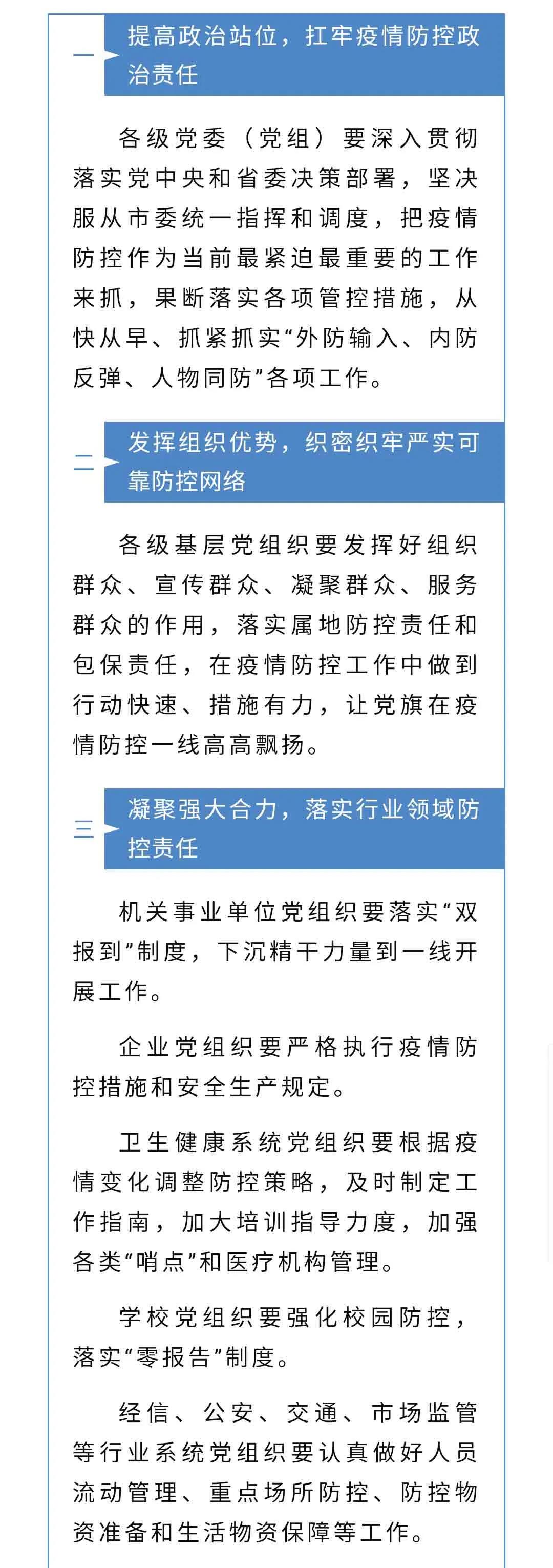 一 提高政治站位，扛牢疫情防控政治责任

各级党委（党组）要深入贯彻落实党中央和省委决策部署，坚决服从市委统一指挥和调度，把疫情防控作为当前最紧迫最重要的工作来抓，果断落实各项管控措施，从快从早、抓紧抓实“外防输入、内防反弹、人物同防”各项工作。

二 发挥组织优势，织密织牢严实可靠防控网络

各级基层党组织要发挥好组织群众、宣传群众、凝聚群众、服务群众的作用，落实属地防控责任和包保责任，在疫情防控工作中做到行动快速、措施有力，让党旗在疫情防控一线高高飘扬。

三 凝聚强大合力，落实行业领域防控责任

机关事业单位党组织要落实“双报到”制度，下沉精干力量到一线开展工作。

企业党组织要严格执行疫情防控措施和安全生产规定。

卫生健康系统党组织要根据疫情变化调整防控策略，及时制定工作指南，加大培训指导力度，加强各类“哨点”和医疗机构管理。

学校党组织要强化校园防控，落实“零报告”制度。

经信、公安、交通、市场监管等行业系统党组织要认真做好人员流动管理、重点场所防控、防控物资准备和生活物资保障等工作。